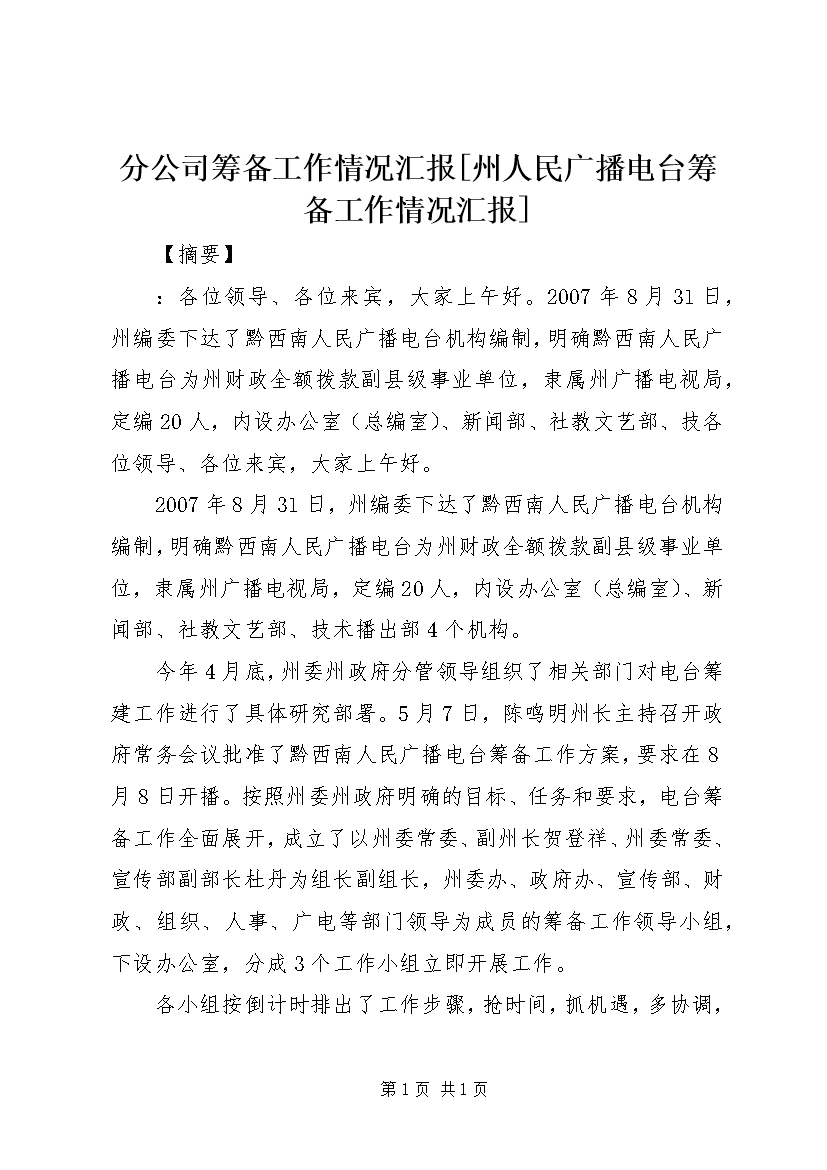 分公司筹备工作情况汇报[州人民广播电台筹备工作情况汇报]

【摘要】

：各位领导、各位来宾，大家上午好。2007年8月31日，州编委下达了黔西南人民广播电台机构编制，明确黔西南人民广播电台为州财政全额拨款副县级事业单位，隶属州广播电视局，定编20人，内设办公室（总编室）、新闻部、社教文艺部、技各位领导、各位来宾，大家上午好。

2007年8月31日，州编委下达了黔西南人民广播电台机构编制，明确黔西南人民广播电台为州财政全额拨款副县级事业单位，隶属州广播电视局，定编20人，内设办公室（总编室）、新闻部、社教文艺部、技术播出部4个机构。

今年4月底，州委州政府分管领导组织了相关部门对电台筹建工作进行了具体研究部署。5月7日，陈鸣明州长主持召开政府常务会议批准了黔西南人民广播电台筹备工作方案，要求在8月8日开播。按照州委州政府明确的目标、任务和要求，电台筹备工作全面展开，成立了以州委常委、副州长贺登祥、州委常委、宣传部副部长杜丹为组长副组长，州委办、政府办、宣传部、财政、组织、人事、广电等部门领导为成员的筹备工作领导小组，下设办公室，分成3个工作小组立即开展工作。

各小组按倒计时排出了工作步骤，抢时间，抓机遇，多协调，

第1页 共1页